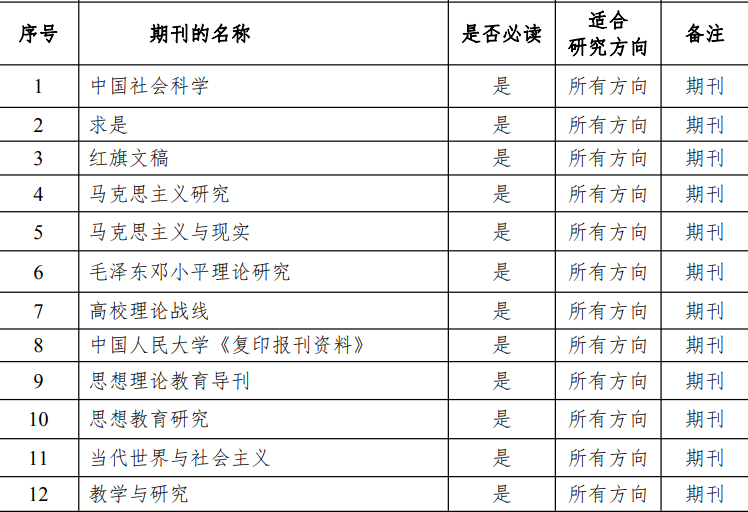 | 序号 | 期刊的名称 | 是否必读 | 适合研究方向 | 备注 |
|---|---|---|---|---|
| 1 | 中国社会科学 | 是 | 所有方向 | 期刊 |
| 2 | 求是 | 是 | 所有方向 | 期刊 |
| 3 | 红旗文稿 | 是 | 所有方向 | 期刊 |
| 4 | 马克思主义研究 | 是 | 所有方向 | 期刊 |
| 5 | 马克思主义与现实 | 是 | 所有方向 | 期刊 |
| 6 | 毛泽东邓小平理论研究 | 是 | 所有方向 | 期刊 |
| 7 | 高校理论战线 | 是 | 所有方向 | 期刊 |
| 8 | 中国人民大学《复印报刊资料》 | 是 | 所有方向 | 期刊 |
| 9 | 思想理论教育导刊 | 是 | 所有方向 | 期刊 |
| 10 | 思想教育研究 | 是 | 所有方向 | 期刊 |
| 11 | 当代世界与社会主义 | 是 | 所有方向 | 期刊 |
| 12 | 教学与研究 | 是 | 所有方向 | 期刊 |